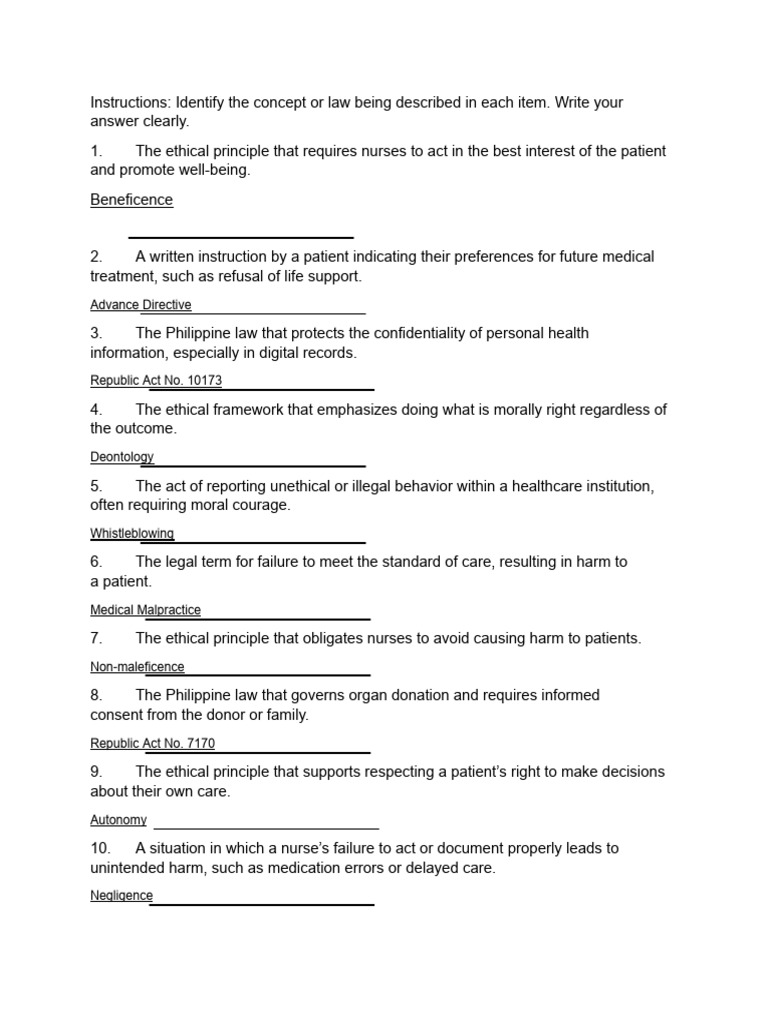 Instructions: Identify the concept or law being described in each item. Write your answer clearly.

1. The ethical principle that requires nurses to act in the best interest of the patient and promote well-being.

Beneficence

2. A written instruction by a patient indicating their preferences for future medical treatment, such as refusal of life support.

Advance Directive

3. The Philippine law that protects the confidentiality of personal health information, especially in digital records.

Republic Act No. 10173

4. The ethical framework that emphasizes doing what is morally right regardless of the outcome.

Deontology

5. The act of reporting unethical or illegal behavior within a healthcare institution, often requiring moral courage.

Whistleblowing

6. The legal term for failure to meet the standard of care, resulting in harm to a patient.

Medical Malpractice

7. The ethical principle that obligates nurses to avoid causing harm to patients.

Non-maleficence

8. The Philippine law that governs organ donation and requires informed consent from the donor or family.

Republic Act No. 7170

9. The ethical principle that supports respecting a patient's right to make decisions about their own care.

Autonomy

10. A situation in which a nurse's failure to act or document properly leads to unintended harm, such as medication errors or delayed care.

Negligence